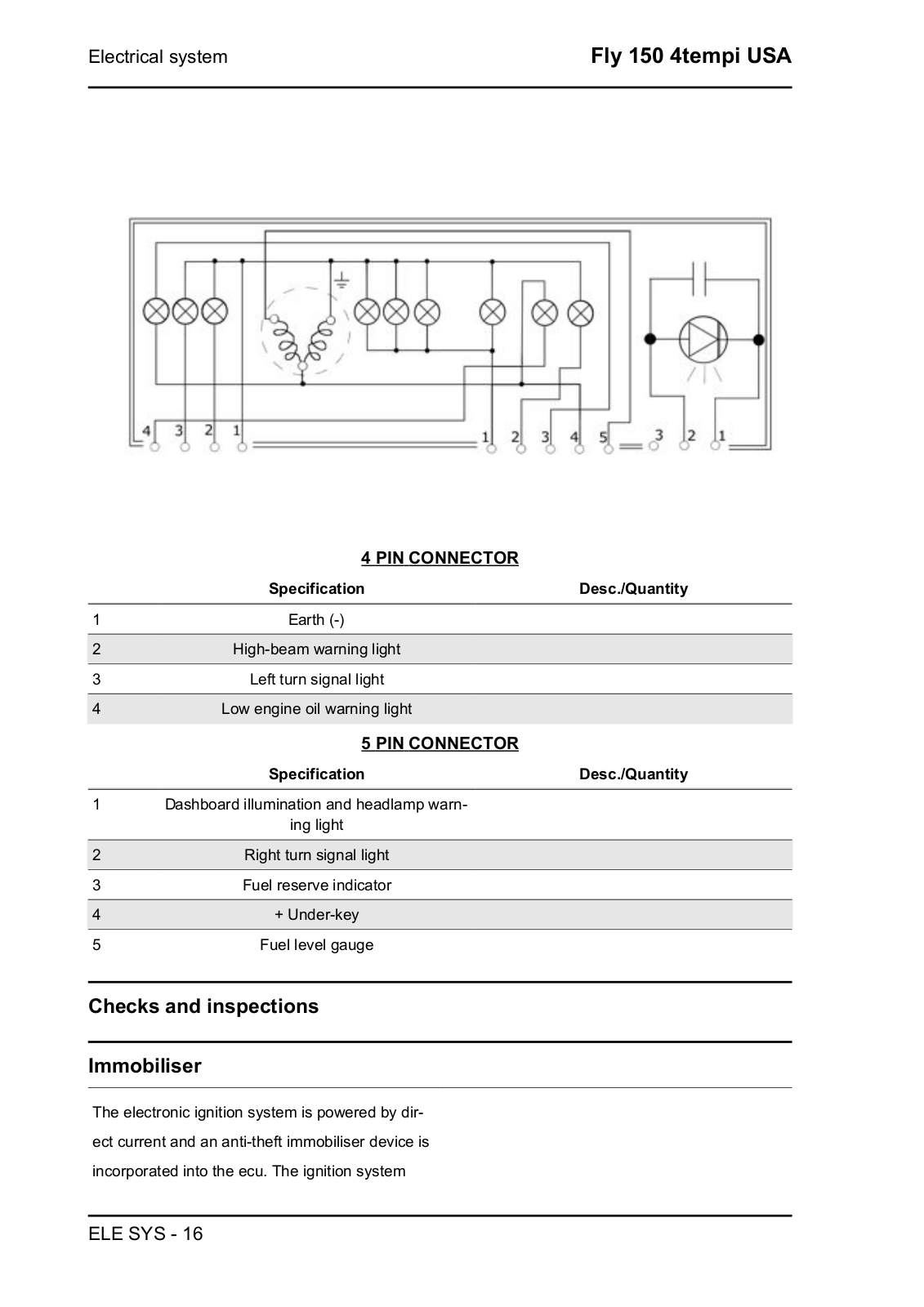 Electrical system

Fly 150 4tempi USA

4 3 2 1 1 2 3 4 5 3 2 1

4 PIN CONNECTOR

| | Specification | Desc./Quantity |
|---|---|---|
| 1 | Earth (-) | |
| 2 | High-beam warning light | |
| 3 | Left turn signal light | |
| 4 | Low engine oil warning light | |

5 PIN CONNECTOR

| | Specification | Desc./Quantity |
|---|---|---|
| 1 | Dashboard illumination and headlamp warning light | |
| 2 | Right turn signal light | |
| 3 | Fuel reserve indicator | |
| 4 | + Under-key | |
| 5 | Fuel level gauge | |

Checks and inspections

Immobiliser

The electronic ignition system is powered by direct current and an anti-theft immobiliser device is incorporated into the ecu. The ignition system

ELE SYS - 16